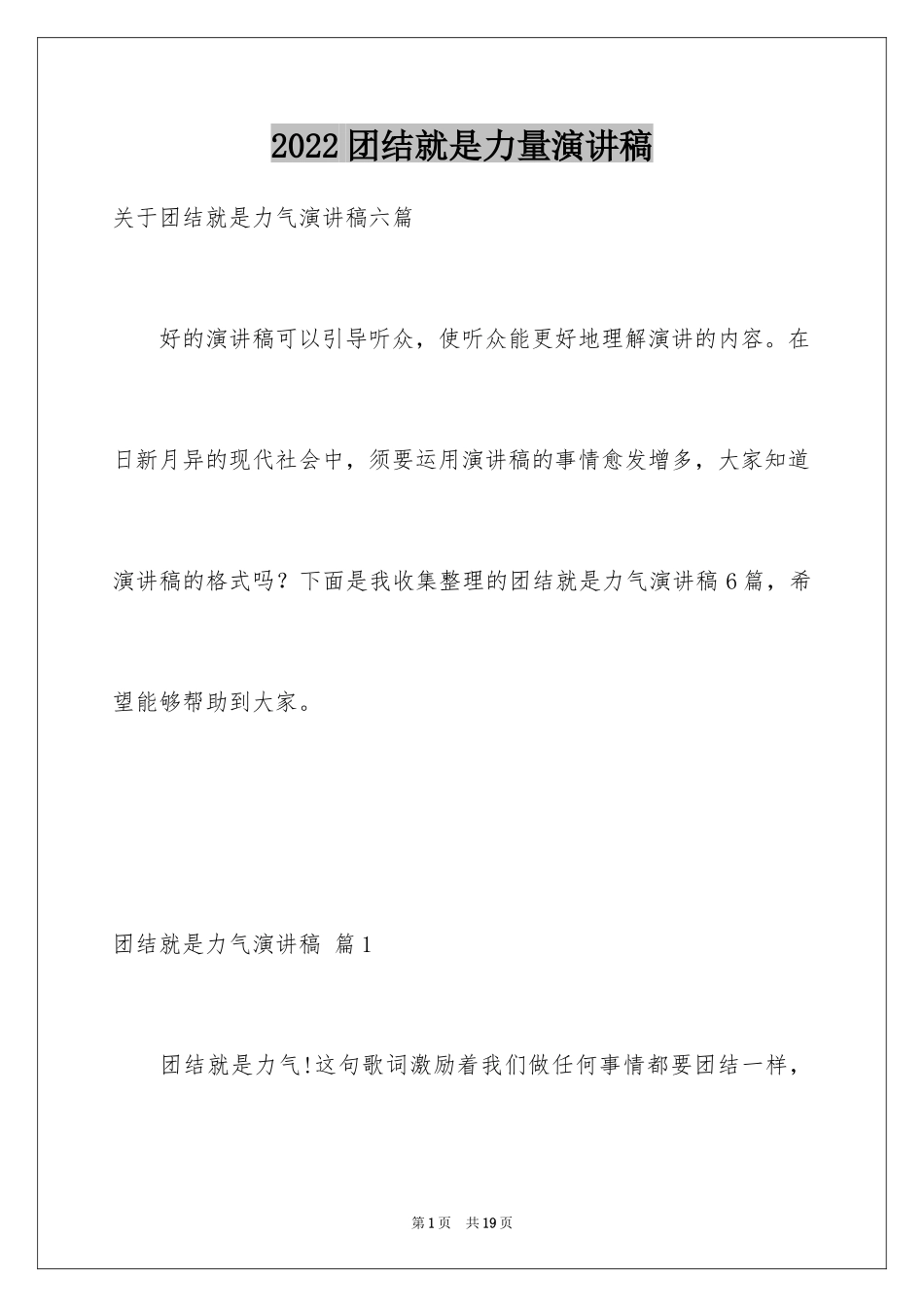 2022团结就是力量演讲稿

关于团结就是力气演讲稿六篇

好的演讲稿可以引导听众，使听众能更好地理解演讲的内容。在日新月异的现代社会中，须要运用演讲稿的事情愈发增多，大家知道演讲稿的格式吗？下面是我收集整理的团结就是力气演讲稿6篇，希望能够帮助到大家。

团结就是力气演讲稿 篇1

团结就是力气!这句歌词激励着我们做任何事情都要团结一样，

第1页 共19页